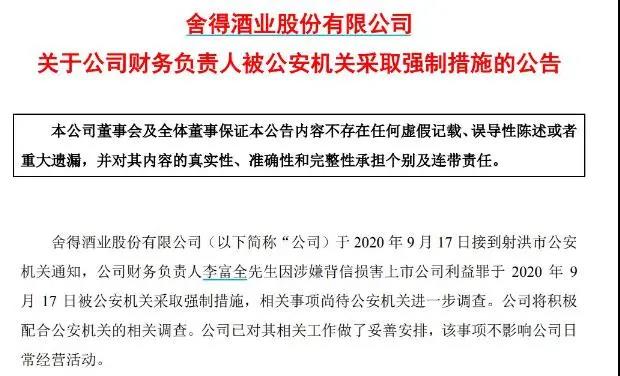 舍得酒业股份有限公司
关于公司财务负责人被公安机关采取强制措施的公告

本公司董事会及全体董事保证本公告内容不存在任何虚假记载、误导性陈述或者重大遗漏，并对其内容的真实性、准确性和完整性承担个别及连带责任。

舍得酒业股份有限公司（以下简称“公司）于 2020 年 9 月 17 日接到射洪市公安机关通知，公司财务负责人李富全先生因涉嫌背信损害上市公司利益罪于 2020 年 9 月 17 日被公安机关采取强制措施，相关事项尚待公安机关进一步调查。公司将积极配合公安机关的相关调查。公司已对其相关工作做了妥善安排，该事项不影响公司日常经营活动。